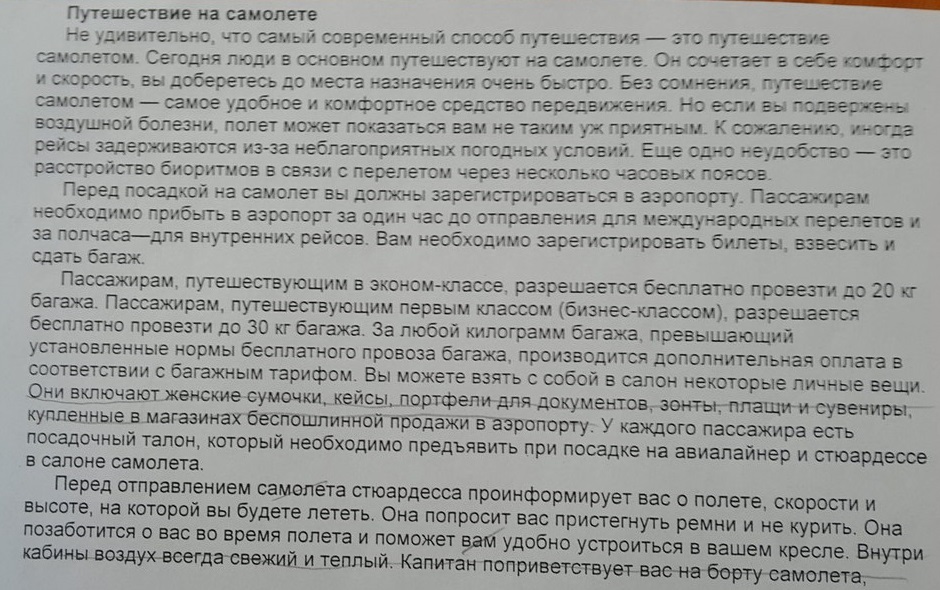 Путешествие на самолете
Не удивительно, что самый современный способ путешествия — это путешествие самолетом. Сегодня люди в основном путешествуют на самолете. Он сочетает в себе комфорт и скорость, вы доберетесь до места назначения очень быстро. Без сомнения, путешествие самолетом — самое удобное и комфортное средство передвижения. Но если вы подвержены воздушной болезни, полет может показаться вам не таким уж приятным. К сожалению, иногда рейсы задерживаются из-за неблагоприятных погодных условий. Еще одно неудобство — это расстройство биоритмов в связи с перелетом через несколько часовых поясов.
Перед посадкой на самолет вы должны зарегистрироваться в аэропорту. Пассажирам необходимо прибыть в аэропорт за один час до отправления для международных перелетов и за полчаса—для внутренних рейсов. Вам необходимо зарегистрировать билеты, взвесить и сдать багаж.
Пассажирам, путешествующим в эконом-классе, разрешается бесплатно провезти до 20 кг багажа. Пассажирам, путешествующим первым классом (бизнес-классом), разрешается бесплатно провезти до 30 кг багажа. За любой килограмм багажа, превышающий установленные нормы бесплатного провоза багажа, производится дополнительная оплата в соответствии с багажным тарифом. Вы можете взять с собой в салон некоторые личные вещи. Они включают женские сумочки, кейсы, портфели для документов, зонты, плащи и сувениры, купленные в магазинах беспошлинной продажи в аэропорту. У каждого пассажира есть посадочный талон, который необходимо предъявить при посадке на авиалайнер и стюардессе в салоне самолета.
Перед отправлением самолета стюардесса проинформирует вас о полете, скорости и высоте, на которой вы будете лететь. Она попросит вас пристегнуть ремни и не курить. Она позаботится о вас во время полета и поможет вам удобно устроиться в вашем кресле. Внутри кабины воздух всегда свежий и теплый. Капитан поприветствует вас на борту самолета,